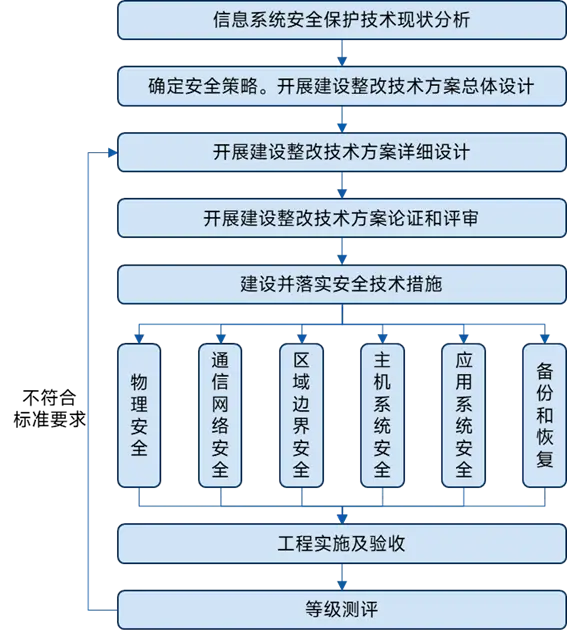 信息系统安全保护技术现状分析

确定安全策略。开展建设整改技术方案总体设计

开展建设整改技术方案详细设计

开展建设整改技术方案论证和评审

建设并落实安全技术措施

物理安全

通信网络安全

区域边界安全

主机系统安全

应用系统安全

备份和恢复

工程实施及验收

等级测评

不符合标准要求